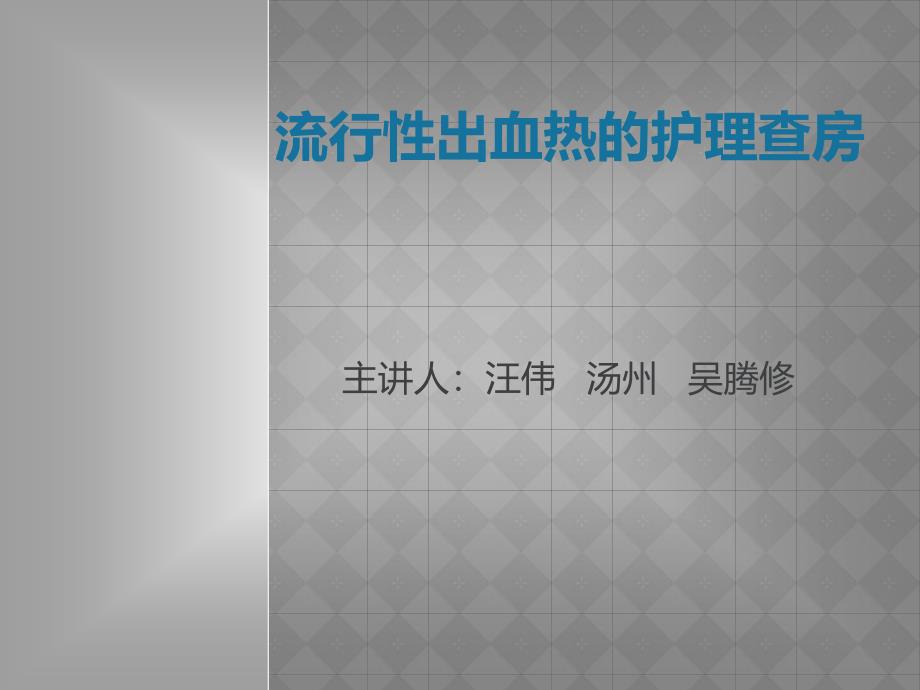 流行性出血热的护理查房

主讲人：汪伟 汤州 吴腾修